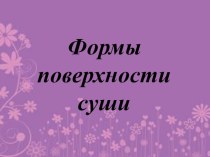 Формы поверхности суши